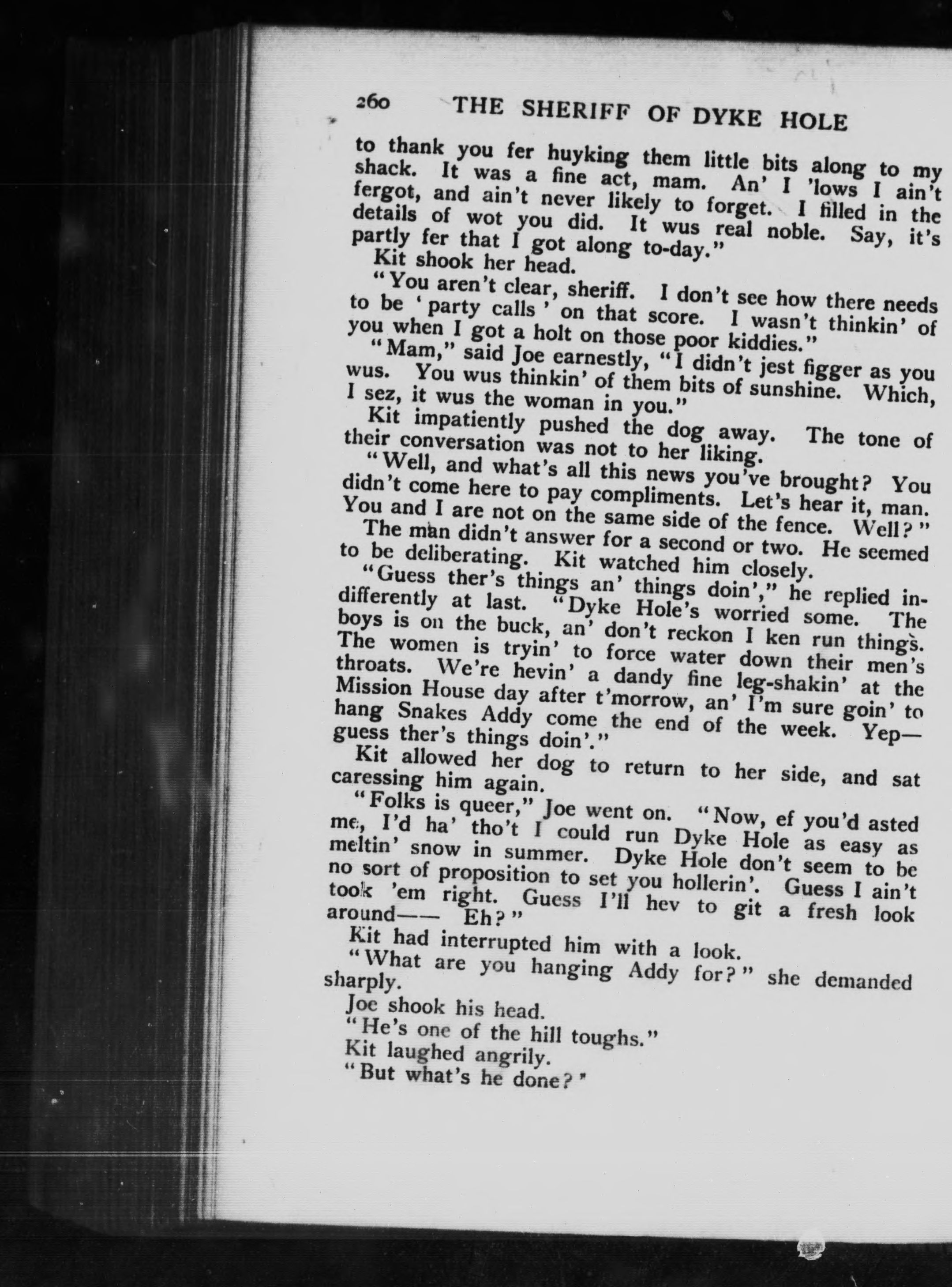 260 THE SHERIFF OF DYKE HOLE

to thank you fer huyking them little bits along to my shack. It was a fine act, mam. An' I 'lows I ain't fergot, and ain't never likely to forget. I filled in the details of wot you did. It wus real noble. Say, it's partly fer that I got along to-day."

Kit shook her head.

"You aren't clear, sheriff. I don't see how there needs to be 'party calls' on that score. I wasn't thinkin' of you when I got a holt on those poor kiddies."

"Mam," said Joe earnestly, "I didn't jest figger as you wus. You wus thinkin' of them bits of sunshine. Which, I sez, it wus the woman in you."

Kit impatiently pushed the dog away. The tone of their conversation was not to her liking.

"Well, and what's all this news you've brought? You didn't come here to pay compliments. Let's hear it, man. You and I are not on the same side of the fence. Well?"

The man didn't answer for a second or two. He seemed to be deliberating. Kit watched him closely.

"Guess ther's things an' things doin'," he replied indifferently at last. "Dyke Hole's worried some. The boys is on the buck, an' don't reckon I ken run things. The women is tryin' to force water down their men's throats. We're hevin' a dandy fine leg-shakin' at the Mission House day after t'morrow, an' I'm sure goin' to hang Snakes Addy come the end of the week. Yep—guess ther's things doin'."

Kit allowed her dog to return to her side, and sat caressing him again.

"Folks is queer," Joe went on. "Now, ef you'd asted me, I'd ha' tho't I could run Dyke Hole as easy as meltin' snow in summer. Dyke Hole don't seem to be no sort of proposition to set you hollerin'. Guess I ain't took 'em right. Guess I'll hev to git a fresh look around—— Eh?"

Kit had interrupted him with a look.

"What are you hanging Addy for?" she demanded sharply.

Joe shook his head.

"He's one of the hill toughs."

Kit laughed angrily.

"But what's he done?"